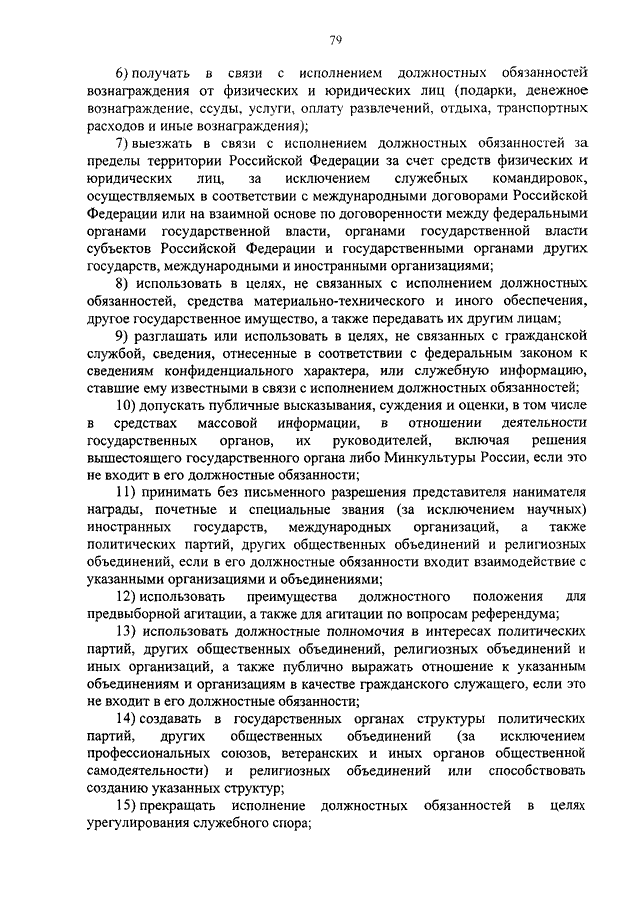 79

6) получать в связи с исполнением должностных обязанностей вознаграждения от физических и юридических лиц (подарки, денежное вознаграждение, ссуды, услуги, оплату развлечений, отдыха, транспортных расходов и иные вознаграждения);

7) выезжать в связи с исполнением должностных обязанностей за пределы территории Российской Федерации за счет средств физических и юридических лиц, за исключением служебных командировок, осуществляемых в соответствии с международными договорами Российской Федерации или на взаимной основе по договоренности между федеральными органами государственной власти, органами государственной власти субъектов Российской Федерации и государственными органами других государств, международными и иностранными организациями;

8) использовать в целях, не связанных с исполнением должностных обязанностей, средства материально-технического и иного обеспечения, другое государственное имущество, а также передавать их другим лицам;

9) разглашать или использовать в целях, не связанных с гражданской службой, сведения, отнесенные в соответствии с федеральным законом к сведениям конфиденциального характера, или служебную информацию, ставшие ему известными в связи с исполнением должностных обязанностей;

10) допускать публичные высказывания, суждения и оценки, в том числе в средствах массовой информации, в отношении деятельности государственных органов, их руководителей, включая решения вышестоящего государственного органа либо Минкультуры России, если это не входит в его должностные обязанности;

11) принимать без письменного разрешения представителя нанимателя награды, почетные и специальные звания (за исключением научных) иностранных государств, международных организаций, а также политических партий, других общественных объединений и религиозных объединений, если в его должностные обязанности входит взаимодействие с указанными организациями и объединениями;

12) использовать преимущества должностного положения для предвыборной агитации, а также для агитации по вопросам референдума;

13) использовать должностные полномочия в интересах политических партий, других общественных объединений, религиозных объединений и иных организаций, а также публично выражать отношение к указанным объединениям и организациям в качестве гражданского служащего, если это не входит в его должностные обязанности;

14) создавать в государственных органах структуры политических партий, других общественных объединений (за исключением профессиональных союзов, ветеранских и иных органов общественной самодеятельности) и религиозных объединений или способствовать созданию указанных структур;

15) прекращать исполнение должностных обязанностей в целях урегулирования служебного спора;